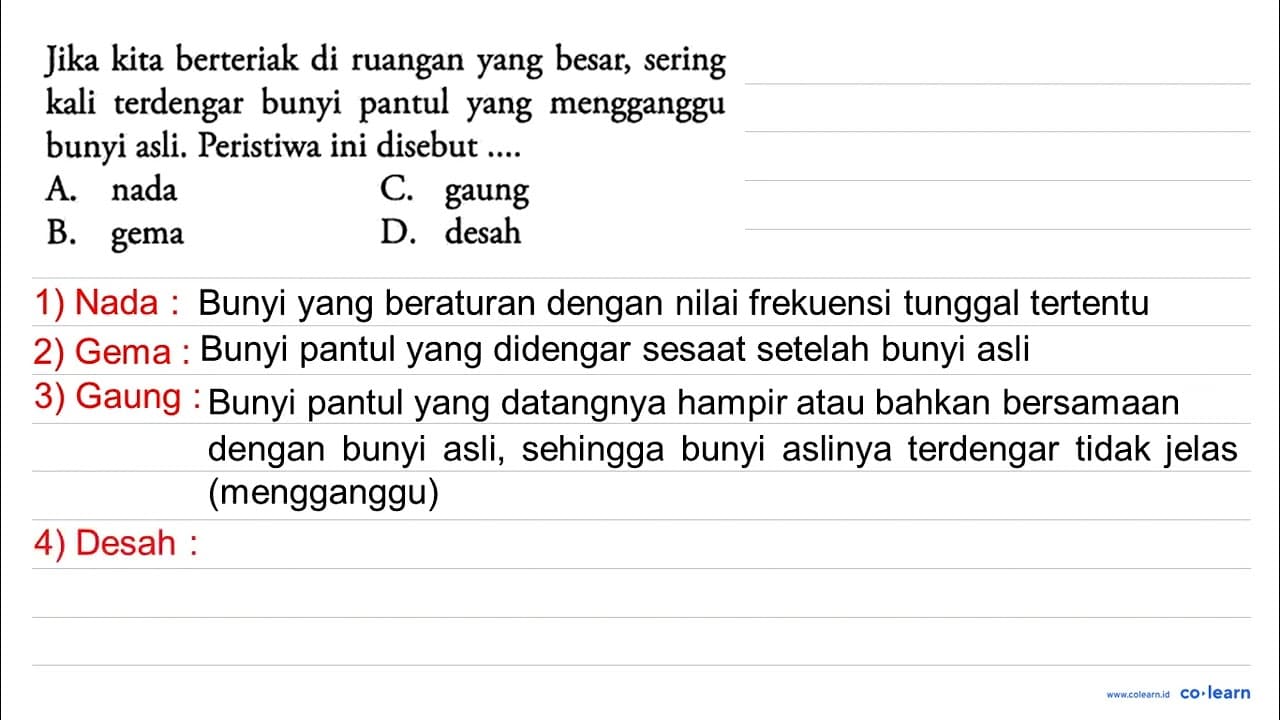 Jika kita berteriak di ruangan yang besar, sering kali terdengar bunyi pantul yang mengganggu bunyi asli. Peristiwa ini disebut ....

A. nada
B. gema
C. gaung
D. desah

1) Nada : Bunyi yang beraturan dengan nilai frekuensi tunggal tertentu
2) Gema : Bunyi pantul yang didengar sesaat setelah bunyi asli
3) Gaung : Bunyi pantul yang datangnya hampir atau bahkan bersamaan dengan bunyi asli, sehingga bunyi aslinya terdengar tidak jelas (mengganggu)
4) Desah :

www.colearn.id co·learn